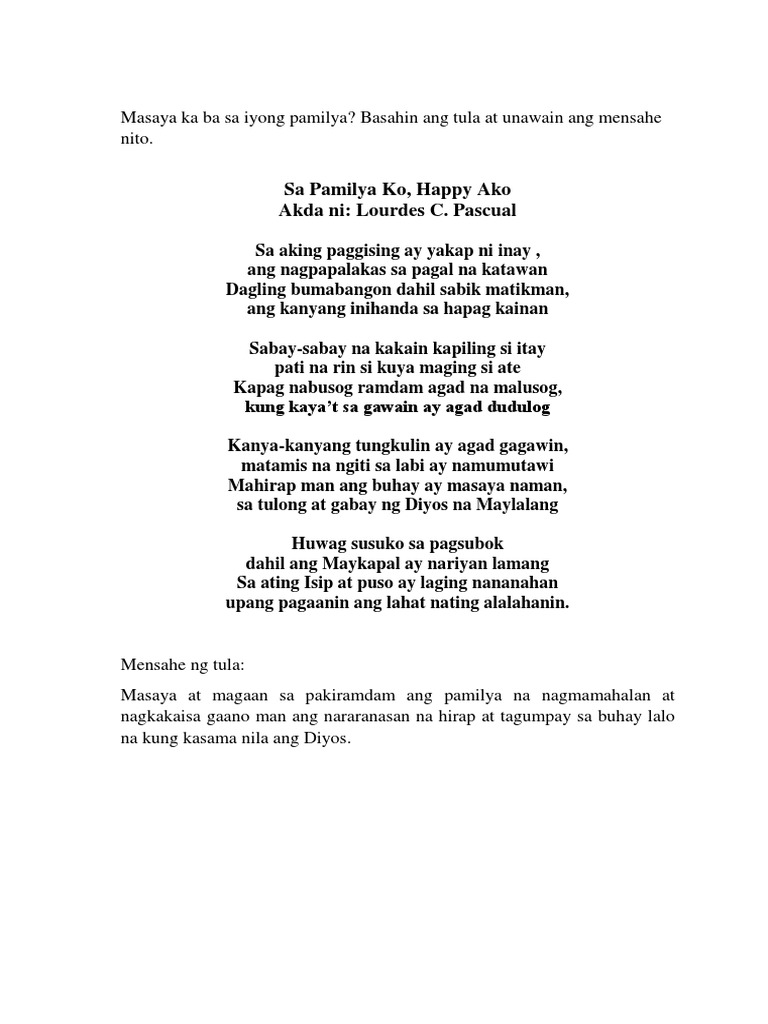 Masaya ka ba sa iyong pamilya? Basahin ang tula at unawain ang mensahe nito.

Sa Pamilya Ko, Happy Ako
Akda ni: Lourdes C. Pascual

Sa aking paggising ay yakap ni inay ,
ang nagpapalakas sa pagal na katawan
Dagling bumabangon dahil sabik matikman,
ang kanyang inihanda sa hapag kainan

Sabay-sabay na kakain kapiling si itay
pati na rin si kuya maging si ate
Kapag nabusog ramdam agad na malusog,
kung kaya't sa gawain ay agad dudulog

Kanya-kanyang tungkulin ay agad gagawin,
matamis na ngiti sa labi ay namumutawi
Mahirap man ang buhay ay masaya naman,
sa tulong at gabay ng Diyos na Maylalang

Huwag susuko sa pagsubok
dahil ang Maykapal ay nariyan lamang
Sa ating Isip at puso ay laging nananahan
upang pagaanin ang lahat nating alalahanin.

Mensahe ng tula:

Masaya at magaan sa pakiramdam ang pamilya na nagmamahalan at nagkakaisa gaano man ang nararanasan na hirap at tagumpay sa buhay lalo na kung kasama nila ang Diyos.